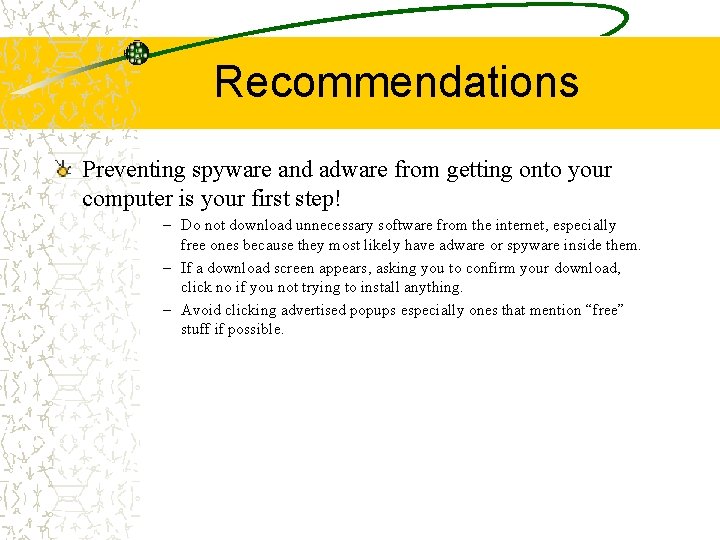 Recommendations

Preventing spyware and adware from getting onto your computer is your first step!

– Do not download unnecessary software from the internet, especially free ones because they most likely have adware or spyware inside them.

– If a download screen appears, asking you to confirm your download, click no if you not trying to install anything.

– Avoid clicking advertised popups especially ones that mention “free” stuff if possible.